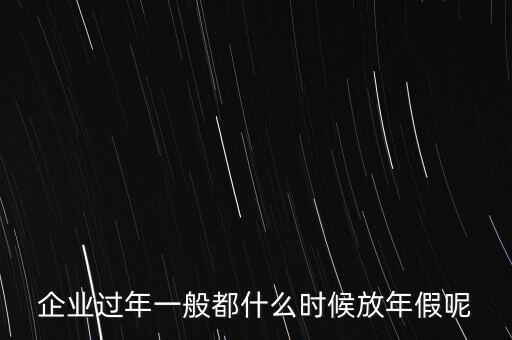 企业过年一般都什么时候放年假呢